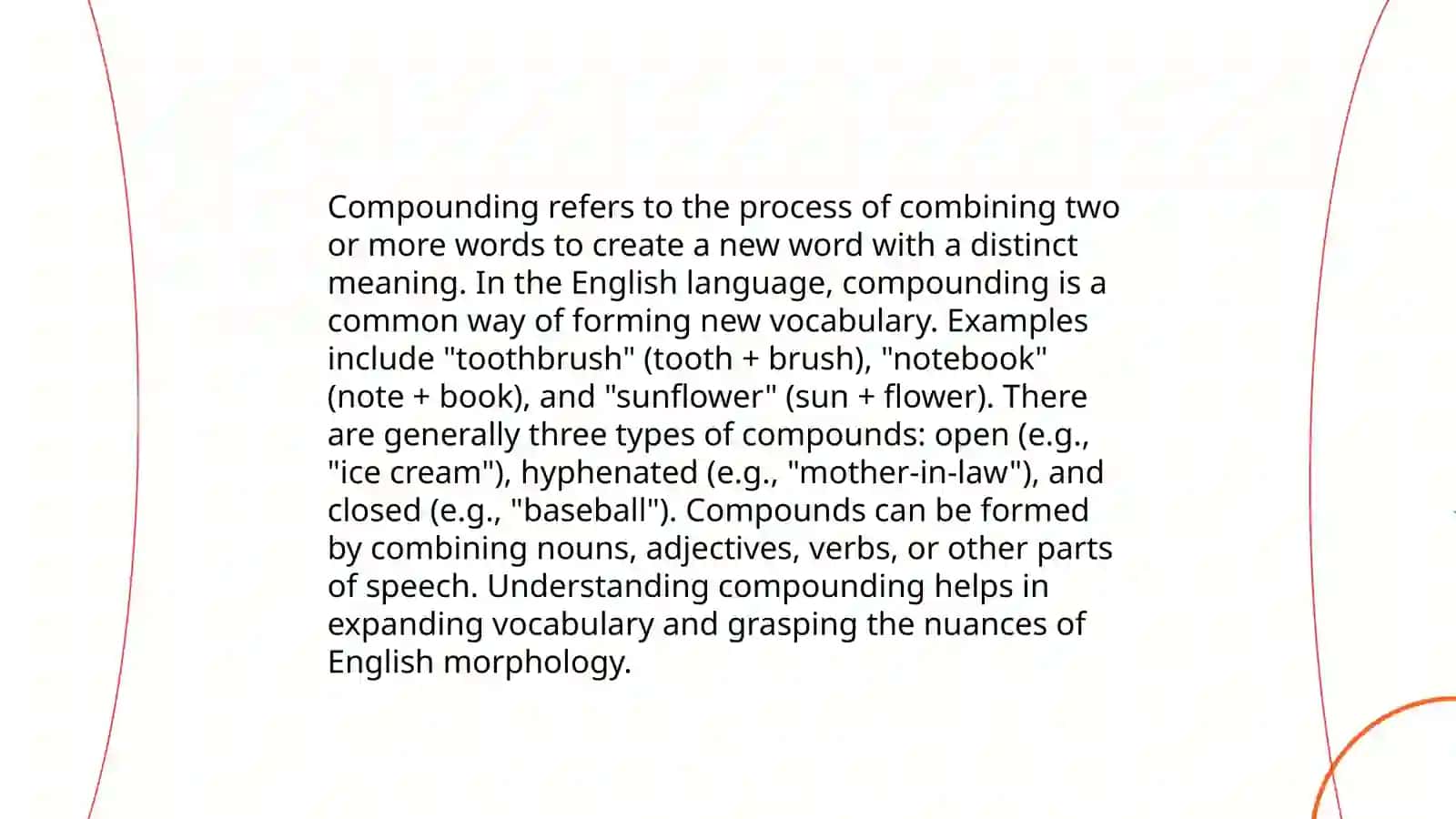 Compounding refers to the process of combining two or more words to create a new word with a distinct meaning. In the English language, compounding is a common way of forming new vocabulary. Examples include "toothbrush" (tooth + brush), "notebook" (note + book), and "sunflower" (sun + flower). There are generally three types of compounds: open (e.g., "ice cream"), hyphenated (e.g., "mother-in-law"), and closed (e.g., "baseball"). Compounds can be formed by combining nouns, adjectives, verbs, or other parts of speech. Understanding compounding helps in expanding vocabulary and grasping the nuances of English morphology.